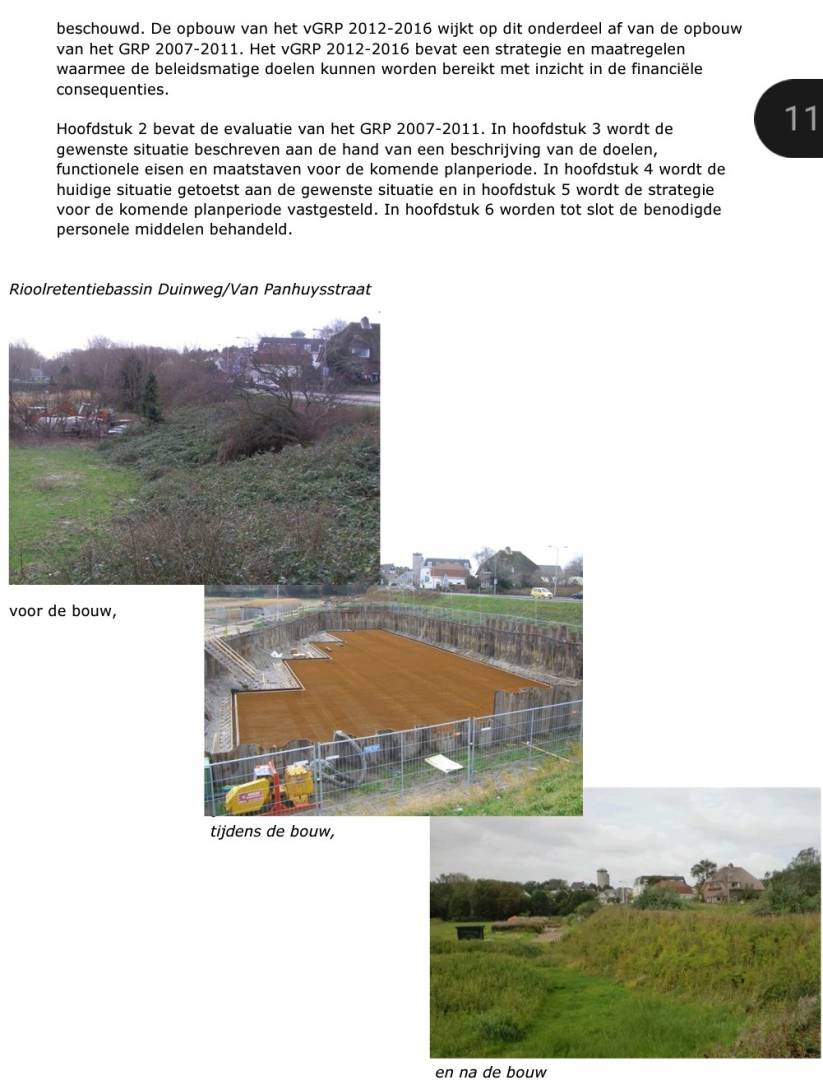 beschouwd. De opbouw van het vGRP 2012-2016 wijkt op dit onderdeel af van de opbouw van het GRP 2007-2011. Het vGRP 2012-2016 bevat een strategie en maatregelen waarmee de beleidsmatige doelen kunnen worden bereikt met inzicht in de financiële consequenties.

11

Hoofdstuk 2 bevat de evaluatie van het GRP 2007-2011. In hoofdstuk 3 wordt de gewenste situatie beschreven aan de hand van een beschrijving van de doelen, functionele eisen en maatstaven voor de komende planperiode. In hoofdstuk 4 wordt de huidige situatie getoetst aan de gewenste situatie en in hoofdstuk 5 wordt de strategie voor de komende planperiode vastgesteld. In hoofdstuk 6 worden tot slot de benodigde personele middelen behandeld.

Rioolretentiebassin Duinweg/Van Panhuysstraat

voor de bouw,

tijdens de bouw,

en na de bouw